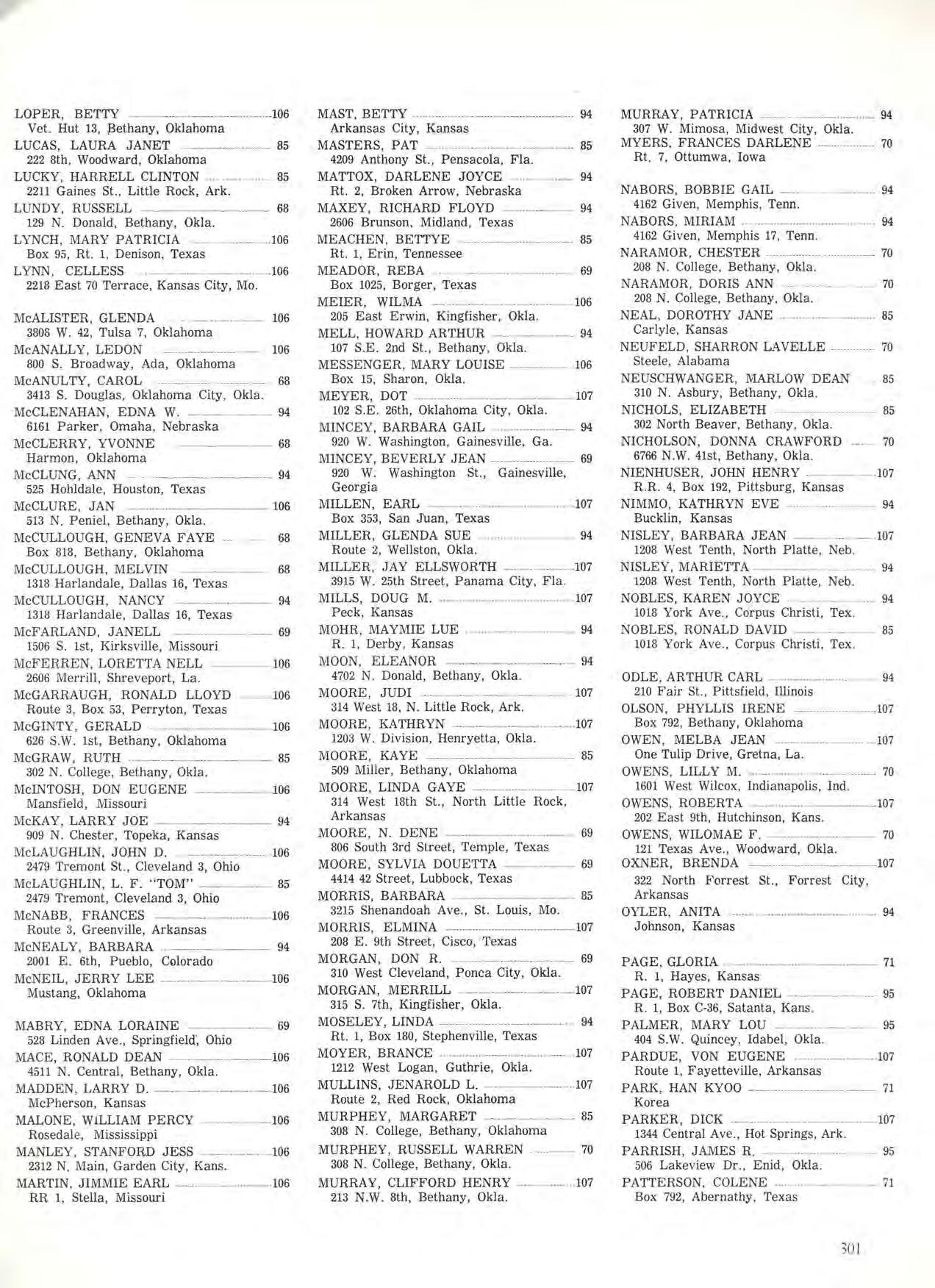 LOPER, BETTY 106
Vet. Hut 13, Bethany, Oklahoma
LUCAS, LAURA JANET 85
222 8th, Woodward, Oklahoma
LUCKY, HARRELL CLINTON 85
2211 Gaines St., Little Rock, Ark.
LUNDY, RUSSELL 68
129 N. Donald, Bethany, Okla.
LYNCH, MARY PATRICIA 106
Box 95, Rt. 1, Denison, Texas
LYNN, CELLESS 106
2218 East 70 Terrace, Kansas City, Mo.

McALISTER, GLENDA 106
3808 W. 42, Tulsa 7, Oklahoma
McANALLY, LEDON 106
800 S. Broadway, Ada, Oklahoma
McANULTY, CAROL 68
3413 S. Douglas, Oklahoma City, Okla.
McCLENAHAN, EDNA W. 94
6161 Parker, Omaha, Nebraska
McCLERRY, YVONNE 68
Harmon, Oklahoma
McCLUNG, ANN 94
525 Hohldale, Houston, Texas
McCLURE, JAN 106
513 N. Peniel, Bethany, Okla.
McCULLOUGH, GENEVA FAYE 68
Box 818, Bethany, Oklahoma
McCULLOUGH, MELVIN 68
1318 Harlandale, Dallas 16, Texas
McCULLOUGH, NANCY 94
1318 Harlandale, Dallas 16, Texas
McFARLAND, JANELL 69
1506 S. 1st, Kirksville, Missouri
McFERREN, LORETTA NELL 106
2606 Merrill, Shreveport, La.
McGARRAUGH, RONALD LLOYD 106
Route 3, Box 53, Perryton, Texas
McGINTY, GERALD 106
626 S.W. 1st, Bethany, Oklahoma
McGRAW, RUTH 85
302 N. College, Bethany, Okla.
McINTOSH, DON EUGENE 106
Mansfield, Missouri
McKAY, LARRY JOE 94
909 N. Chester, Topeka, Kansas
McLAUGHLIN, JOHN D. 106
2479 Tremont St., Cleveland 3, Ohio
McLAUGHLIN, L. F. "TOM" 85
2479 Tremont, Cleveland 3, Ohio
McNABB, FRANCES 106
Route 3, Greenville, Arkansas
McNEALY, BARBARA 94
2001 E. 6th, Pueblo, Colorado
McNEIL, JERRY LEE 106
Mustang, Oklahoma

MABRY, EDNA LORAINE 69
528 Linden Ave., Springfield, Ohio
MACE, RONALD DEAN 106
4511 N. Central, Bethany, Okla.
MADDEN, LARRY D. 106
McPherson, Kansas
MALONE, WILLIAM PERCY 106
Rosedale, Mississippi
MANLEY, STANFORD JESS 106
2312 N. Main, Garden City, Kans.
MARTIN, JIMMIE EARL 106
RR 1, Stella, Missouri

MAST, BETTY 94
Arkansas City, Kansas
MASTERS, PAT 85
4209 Anthony St., Pensacola, Fla.
MATTOX, DARLENE JOYCE 94
Rt. 2, Broken Arrow, Nebraska
MAXEY, RICHARD FLOYD 94
2606 Brunson, Midland, Texas
MEACHEN, BETTYE 85
Rt. 1, Erin, Tennessee
MEADOR, REBA 69
Box 1025, Borger, Texas
MEIER, WILMA 106
205 East Erwin, Kingfisher, Okla.
MELL, HOWARD ARTHUR 94
107 S.E. 2nd St., Bethany, Okla.
MESSENGER, MARY LOUISE 106
Box 15, Sharon, Okla.
MEYER, DOT 107
102 S.E. 26th, Oklahoma City, Okla.
MINCEY, BARBARA GAIL 94
920 W. Washington, Gainesville, Ga.
MINCEY, BEVERLY JEAN 69
920 W. Washington St., Gainesville, Georgia
MILLEN, EARL 107
Box 353, San Juan, Texas
MILLER, GLENDA SUE 94
Route 2, Wellston, Okla.
MILLER, JAY ELLSWORTH 107
3915 W. 25th Street, Panama City, Fla.
MILLS, DOUG M. 107
Peck, Kansas
MOHR, MAYMIE LUE 94
R. 1, Derby, Kansas
MOON, ELEANOR 94
4702 N. Donald, Bethany, Okla.
MOORE, JUDI 107
314 West 18, N. Little Rock, Ark.
MOORE, KATHRYN 107
1203 W. Division, Henryetta, Okla.
MOORE, KAYE 85
509 Miller, Bethany, Oklahoma
MOORE, LINDA GAYE 107
314 West 18th St., North Little Rock, Arkansas
MOORE, N. DENE 69
806 South 3rd Street, Temple, Texas
MOORE, SYLVIA DOUETTA 69
4414 42 Street, Lubbock, Texas
MORRIS, BARBARA 85
3215 Shenandoah Ave., St. Louis, Mo.
MORRIS, ELMINA 107
208 E. 9th Street, Cisco, Texas
MORGAN, DON R. 69
310 West Cleveland, Ponca City, Okla.
MORGAN, MERRILL 107
315 S. 7th, Kingfisher, Okla.
MOSELEY, LINDA 94
Rt. 1, Box 180, Stephenville, Texas
MOYER, BRANCE 107
1212 West Logan, Guthrie, Okla.
MULLINS, JENAROLD L. 107
Route 2, Red Rock, Oklahoma
MURPHEY, MARGARET 85
308 N. College, Bethany, Oklahoma
MURPHEY, RUSSELL WARREN 70
308 N. College, Bethany, Okla.
MURRAY, CLIFFORD HENRY 107
213 N.W. 8th, Bethany, Okla.

MURRAY, PATRICIA 94
307 W. Mimosa, Midwest City, Okla.
MYERS, FRANCES DARLENE 70
Rt. 7, Ottumwa, Iowa

NABORS, BOBBIE GAIL 94
4162 Given, Memphis, Tenn.
NABORS, MIRIAM 94
4162 Given, Memphis 17, Tenn.
NARAMOR, CHESTER 70
208 N. College, Bethany, Okla.
NARAMOR, DORIS ANN 70
208 N. College, Bethany, Okla.
NEAL, DOROTHY JANE 85
Carlyle, Kansas
NEUFELD, SHARRON LAVELLE 70
Steele, Alabama
NEUSCHWANGER, MARLOW DEAN 85
310 N. Asbury, Bethany, Okla.
NICHOLS, ELIZABETH 85
302 North Beaver, Bethany, Okla.
NICHOLSON, DONNA CRAWFORD 70
6766 N.W. 41st, Bethany, Okla.
NIENHUSER, JOHN HENRY 107
R.R. 4, Box 192, Pittsburg, Kansas
NIMMO, KATHRYN EVE 94
Bucklin, Kansas
NISLEY, BARBARA JEAN 107
1208 West Tenth, North Platte, Neb.
NISLEY, MARIETTA 94
1208 West Tenth, North Platte, Neb.
NOBLES, KAREN JOYCE 94
1018 York Ave., Corpus Christi, Tex.
NOBLES, RONALD DAVID 85
1018 York Ave., Corpus Christi, Tex.

ODLE, ARTHUR CARL 94
210 Fair St., Pittsfield, Illinois
OLSON, PHYLLIS IRENE 107
Box 792, Bethany, Oklahoma
OWEN, MELBA JEAN 107
One Tulip Drive, Gretna, La.
OWENS, LILLY M. 70
1601 West Wilcox, Indianapolis, Ind.
OWENS, ROBERTA 107
202 East 9th, Hutchinson, Kans.
OWENS, WILOMAE F. 70
121 Texas Ave., Woodward, Okla.
OXNER, BRENDA 107
322 North Forrest St., Forrest City, Arkansas
OYLER, ANITA 94
Johnson, Kansas

PAGE, GLORIA 71
R. 1, Hayes, Kansas
PAGE, ROBERT DANIEL 95
R. 1, Box C-36, Satanta, Kans.
PALMER, MARY LOU 95
404 S.W. Quincey, Idabel, Okla.
PARDUE, VON EUGENE 107
Route 1, Fayetteville, Arkansas
PARK, HAN KYOO 71
Korea
PARKER, DICK 107
1344 Central Ave., Hot Springs, Ark.
PARRISH, JAMES R. 95
506 Lakeview Dr., Enid, Okla.
PATTERSON, COLENE 71
Box 792, Abernathy, Texas

301